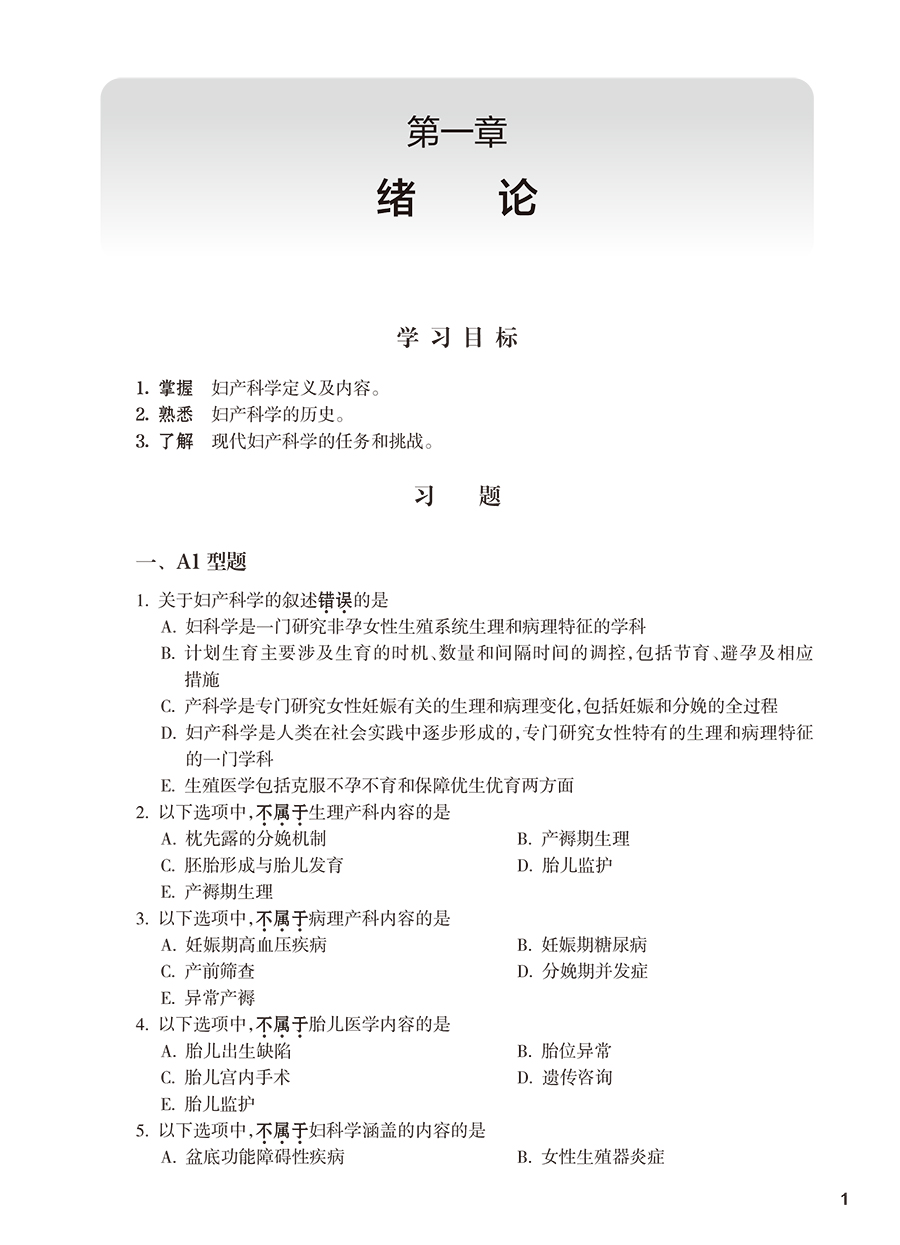 第一章
绪　论

学习目标

1. 掌握　妇产科学定义及内容。
2. 熟悉　妇产科学的历史。
3. 了解　现代妇产科学的任务和挑战。

习　题

一、A1 型题

1. 关于妇产科学的叙述错误的是
A. 妇科学是一门研究非孕女性生殖系统生理和病理特征的学科
B. 计划生育主要涉及生育的时机、数量和间隔时间的调控，包括节育、避孕及相应措施
C. 产科学是专门研究女性妊娠有关的生理和病理变化，包括妊娠和分娩的全过程
D. 妇产科学是人类在社会实践中逐步形成的，专门研究女性特有的生理和病理特征的一门学科
E. 生殖医学包括克服不孕不育和保障优生优育两方面
2. 以下选项中，不属于生理产科内容的是
A. 枕先露的分娩机制
B. 产褥期生理
C. 胚胎形成与胎儿发育
D. 胎儿监护
E. 产褥期生理
3. 以下选项中，不属于病理产科内容的是
A. 妊娠期高血压疾病
B. 妊娠期糖尿病
C. 产前筛查
D. 分娩期并发症
E. 异常产褥
4. 以下选项中，不属于胎儿医学内容的是
A. 胎儿出生缺陷
B. 胎位异常
C. 胎儿宫内手术
D. 遗传咨询
E. 胎儿监护
5. 以下选项中，不属于妇科学涵盖的内容的是
A. 盆底功能障碍性疾病
B. 女性生殖器炎症

1